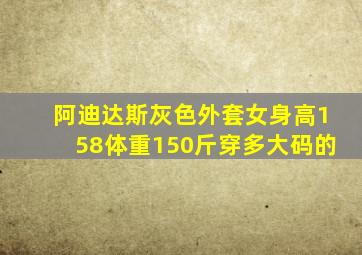 阿迪达斯灰色外套女身高158体重150斤穿多大码的